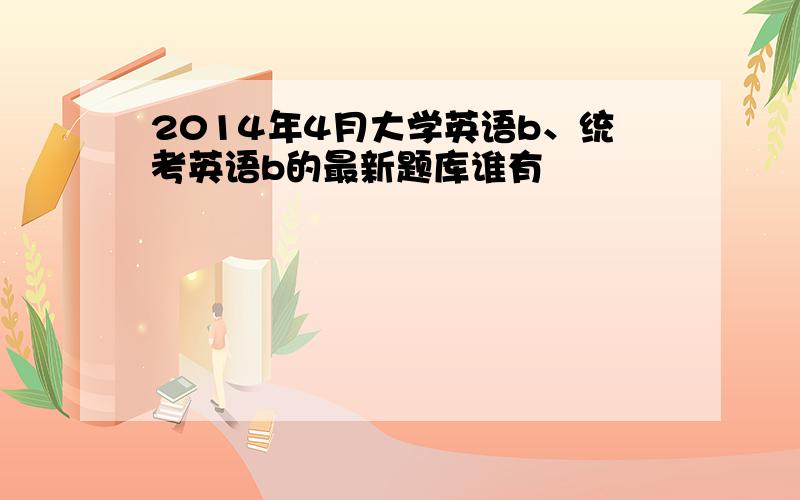 2014年4月大学英语b、统考英语b的最新题库谁有